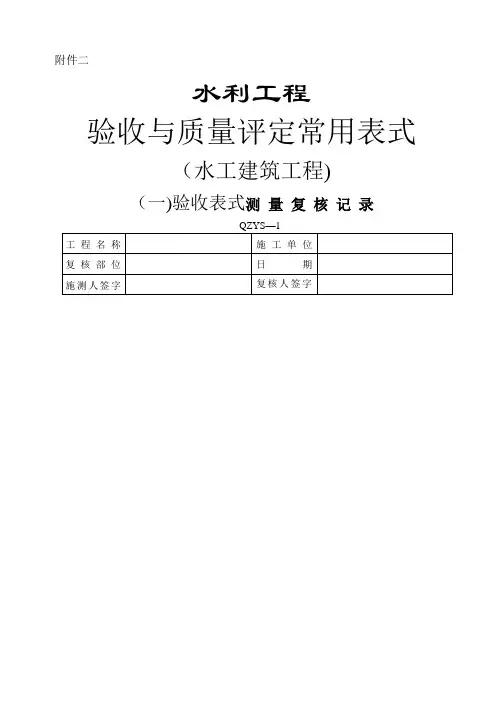 附件二

水利工程

验收与质量评定常用表式

（水工建筑工程)

（一)验收表式测 量 复 核 记 录

QZYS—1

| 工 程 名 称 |  | 施 工 单 位 |  |
|---|---|---|---|
| 复 核 部 位 |  | 日 期 |  |
| 施测人签字 |  | 复核人签字 |  |